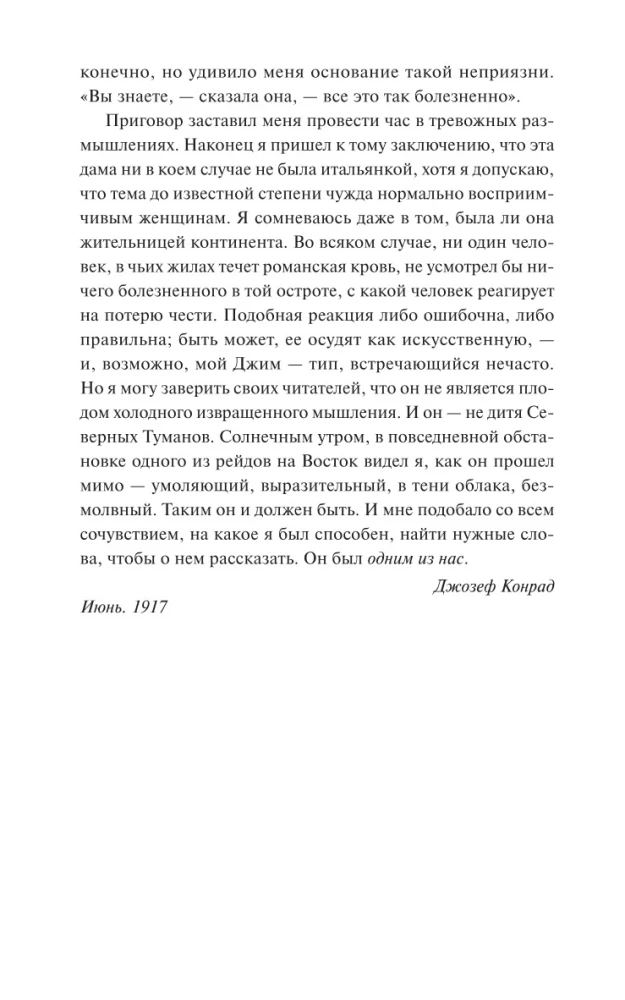 конечно, но удивило меня основание такой неприязни. «Вы знаете, — сказала она, — все это так болезненно».

Приговор заставил меня провести час в тревожных размышлениях. Наконец я пришел к тому заключению, что эта дама ни в коем случае не была итальянкой, хотя я допускаю, что тема до известной степени чужда нормально восприимчивым женщинам. Я сомневаюсь даже в том, была ли она жительницей континента. Во всяком случае, ни один человек, в чьих жилах течет романская кровь, не усмотрел бы ничего болезненного в той остроте, с какой человек реагирует на потерю чести. Подобная реакция либо ошибочна, либо правильна; быть может, ее осудят как искусственную, — и, возможно, мой Джим — тип, встречающийся нечасто. Но я могу заверить своих читателей, что он не является плодом холодного извращенного мышления. И он — не дитя Северных Туманов. Солнечным утром, в повседневной обстановке одного из рейдов на Восток видел я, как он прошел мимо — умоляющий, выразительный, в тени облака, безмолвный. Таким он и должен быть. И мне подобало со всем сочувствием, на какое я был способен, найти нужные слова, чтобы о нем рассказать. Он был одним из нас.

Джозеф Конрад

Июнь. 1917